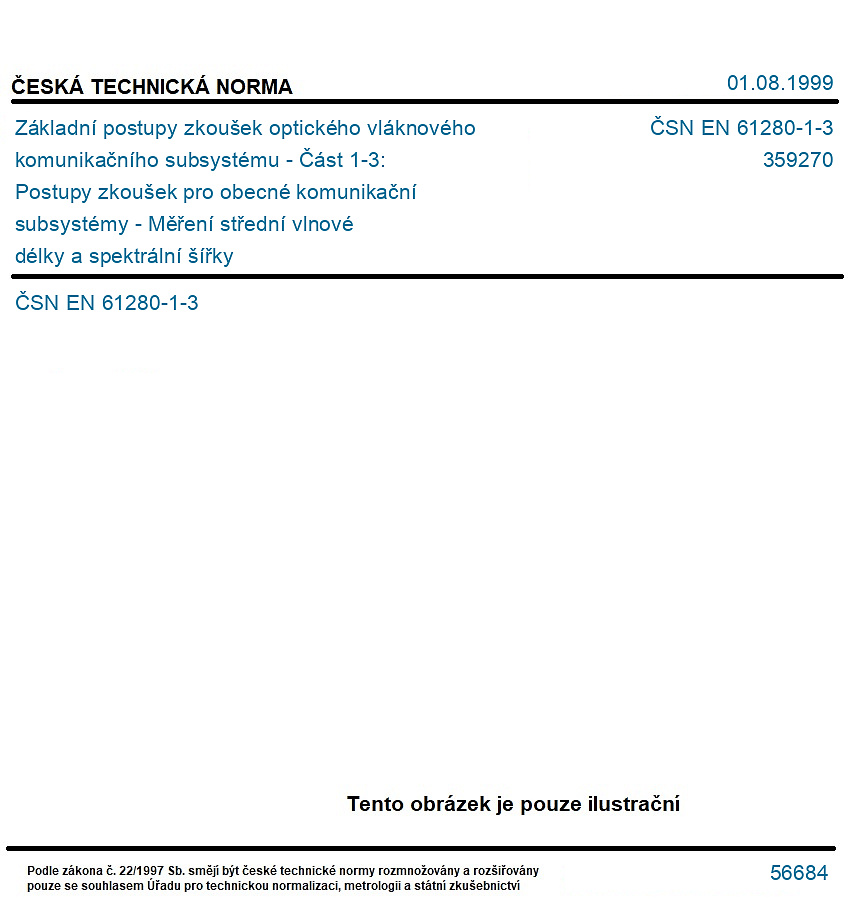 ČESKÁ TECHNICKÁ NORMA

01.08.1999

Základní postupy zkoušek optického vláknového komunikačního subsystému - Část 1-3: Postupy zkoušek pro obecné komunikační subsystémy - Měření střední vlnové délky a spektrální šířky

ČSN EN 61280-1-3
359270

ČSN EN 61280-1-3

Tento obrázek je pouze ilustrační

Podle zákona č. 22/1997 Sb. smějí být české technické normy rozmnožovány a rozšiřovány pouze se souhlasem Úřadu pro technickou normalizaci, metrologii a státní zkušebnictví

56684